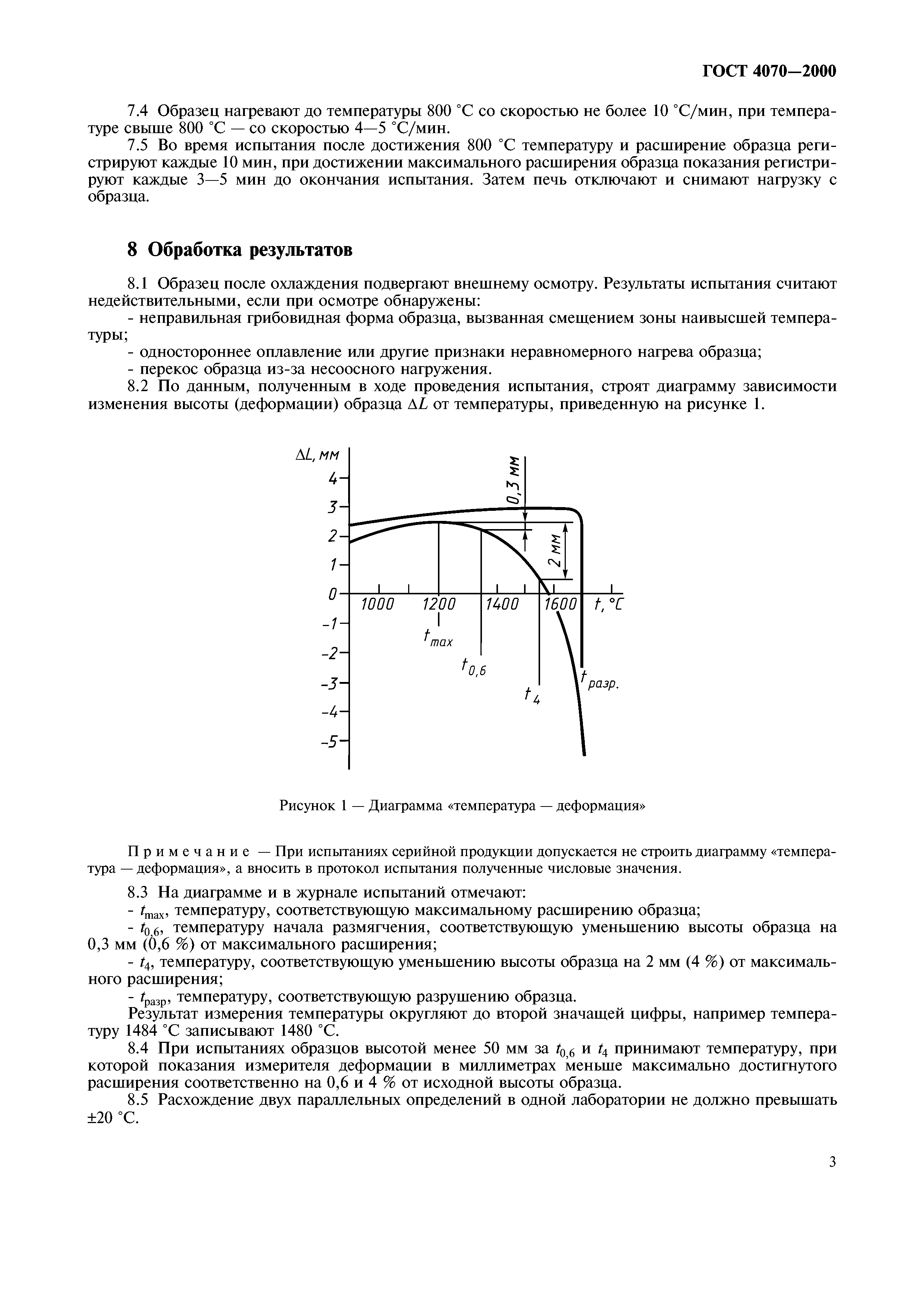 ГОСТ 4070—2000

7.4 Образец нагревают до температуры 800 °С со скоростью не более 10 °С/мин, при температуре свыше 800 °С — со скоростью 4—5 °С/мин.

7.5 Во время испытания после достижения 800 °С температуру и расширение образца регистрируют каждые 10 мин, при достижении максимального расширения образца показания регистрируют каждые 3—5 мин до окончания испытания. Затем печь отключают и снимают нагрузку с образца.

8 Обработка результатов

8.1 Образец после охлаждения подвергают внешнему осмотру. Результаты испытания считают недействительными, если при осмотре обнаружены:

- неправильная грибовидная форма образца, вызванная смещением зоны наивысшей температуры;

- одностороннее оплавление или другие признаки неравномерного нагрева образца;

- перекос образца из-за несоосного нагружения.

8.2 По данным, полученным в ходе проведения испытания, строят диаграмму зависимости изменения высоты (деформации) образца $\Delta L$ от температуры, приведенную на рисунке 1.

$\Delta L$, мм
4
3
2
1
0
-1
-2
-3
-4
-5
0,3 мм
2 мм
1000
1200
1400
1600
$t$, °С
$t_{max}$
$t_{0,6}$
$t_4$
$t_{разр.}$

Рисунок 1 — Диаграмма «температура — деформация»

Примечание — При испытаниях серийной продукции допускается не строить диаграмму «температура — деформация», а вносить в протокол испытания полученные числовые значения.

8.3 На диаграмме и в журнале испытаний отмечают:

- $t_{max}$, температуру, соответствующую максимальному расширению образца;

- $t_{0,6}$, температуру начала размягчения, соответствующую уменьшению высоты образца на 0,3 мм (0,6 %) от максимального расширения;

- $t_4$, температуру, соответствующую уменьшению высоты образца на 2 мм (4 %) от максимального расширения;

- $t_{разр}$, температуру, соответствующую разрушению образца.

Результат измерения температуры округляют до второй значащей цифры, например температуру 1484 °С записывают 1480 °С.

8.4 При испытаниях образцов высотой менее 50 мм за $t_{0,6}$ и $t_4$ принимают температуру, при которой показания измерителя деформации в миллиметрах меньше максимально достигнутого расширения соответственно на 0,6 и 4 % от исходной высоты образца.

8.5 Расхождение двух параллельных определений в одной лаборатории не должно превышать ±20 °С.

3